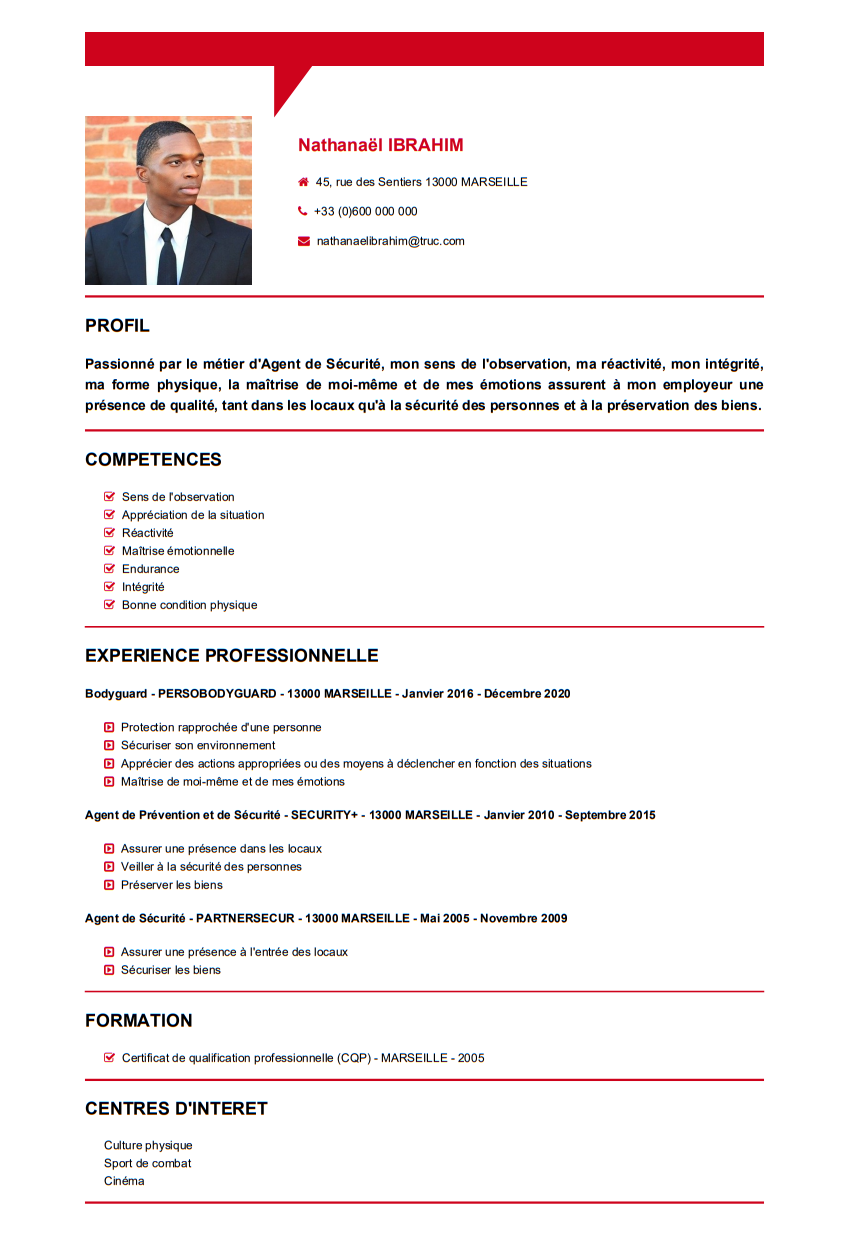 Nathanaël IBRAHIM

45, rue des Sentiers 13000 MARSEILLE

+33 (0)600 000 000

nathanaelibrahim@truc.com

PROFIL

Passionné par le métier d'Agent de Sécurité, mon sens de l'observation, ma réactivité, mon intégrité, ma forme physique, la maîtrise de moi-même et de mes émotions assurent à mon employeur une présence de qualité, tant dans les locaux qu'à la sécurité des personnes et à la préservation des biens.

COMPETENCES

Sens de l'observation
Appréciation de la situation
Réactivité
Maîtrise émotionnelle
Endurance
Intégrité
Bonne condition physique

EXPERIENCE PROFESSIONNELLE

Bodyguard - PERSOBODYGUARD - 13000 MARSEILLE - Janvier 2016 - Décembre 2020

Protection rapprochée d'une personne
Sécuriser son environnement
Apprécier des actions appropriées ou des moyens à déclencher en fonction des situations
Maîtrise de moi-même et de mes émotions

Agent de Prévention et de Sécurité - SECURITY+ - 13000 MARSEILLE - Janvier 2010 - Septembre 2015

Assurer une présence dans les locaux
Veiller à la sécurité des personnes
Préserver les biens

Agent de Sécurité - PARTNERSECUR - 13000 MARSEILLE - Mai 2005 - Novembre 2009

Assurer une présence à l'entrée des locaux
Sécuriser les biens

FORMATION

Certificat de qualification professionnelle (CQP) - MARSEILLE - 2005

CENTRES D'INTERET

Culture physique
Sport de combat
Cinéma